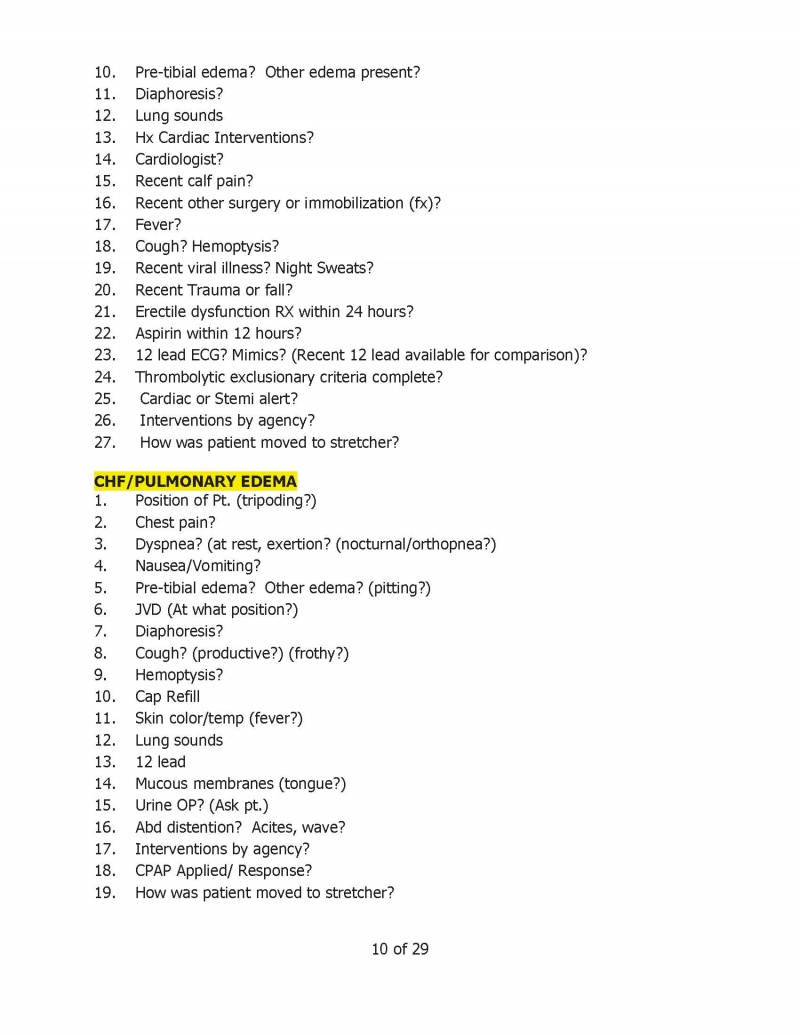 10. Pre-tibial edema? Other edema present?
11. Diaphoresis?
12. Lung sounds
13. Hx Cardiac Interventions?
14. Cardiologist?
15. Recent calf pain?
16. Recent other surgery or immobilization (fx)?
17. Fever?
18. Cough? Hemoptysis?
19. Recent viral illness? Night Sweats?
20. Recent Trauma or fall?
21. Erectile dysfunction RX within 24 hours?
22. Aspirin within 12 hours?
23. 12 lead ECG? Mimics? (Recent 12 lead available for comparison)?
24. Thrombolytic exclusionary criteria complete?
25. Cardiac or Stemi alert?
26. Interventions by agency?
27. How was patient moved to stretcher?

CHF/PULMONARY EDEMA
1. Position of Pt. (tripoding?)
2. Chest pain?
3. Dyspnea? (at rest, exertion? (nocturnal/orthopnea?)
4. Nausea/Vomiting?
5. Pre-tibial edema? Other edema? (pitting?)
6. JVD (At what position?)
7. Diaphoresis?
8. Cough? (productive?) (frothy?)
9. Hemoptysis?
10. Cap Refill
11. Skin color/temp (fever?)
12. Lung sounds
13. 12 lead
14. Mucous membranes (tongue?)
15. Urine OP? (Ask pt.)
16. Abd distention? Acites, wave?
17. Interventions by agency?
18. CPAP Applied/ Response?
19. How was patient moved to stretcher?

10 of 29